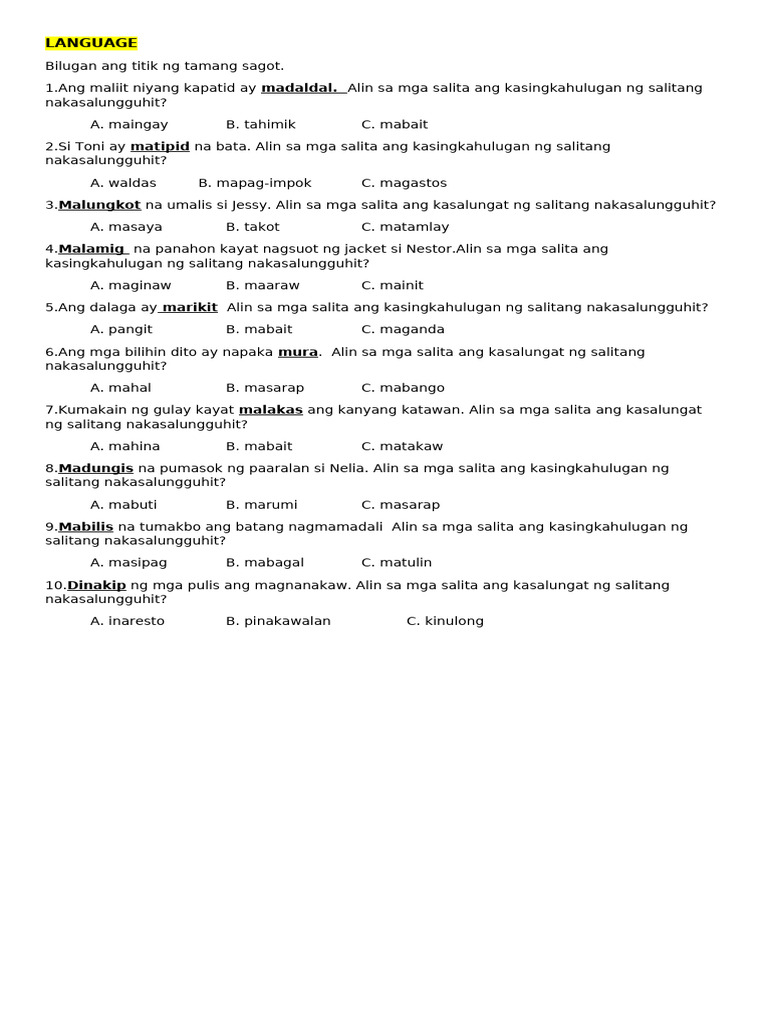 LANGUAGE

Bilugan ang titik ng tamang sagot.

1.Ang maliit niyang kapatid ay madaldal. Alin sa mga salita ang kasingkahulugan ng salitang nakasalungguhit?

A. maingay B. tahimik C. mabait

2.Si Toni ay matipid na bata. Alin sa mga salita ang kasingkahulugan ng salitang nakasalungguhit?

A. waldas B. mapag-impok C. magastos

3.Malungkot na umalis si Jessy. Alin sa mga salita ang kasalungat ng salitang nakasalungguhit?

A. masaya B. takot C. matamlay

4.Malamig na panahon kayat nagsuot ng jacket si Nestor.Alin sa mga salita ang kasingkahulugan ng salitang nakasalungguhit?

A. maginaw B. maaraw C. mainit

5.Ang dalaga ay marikit Alin sa mga salita ang kasingkahulugan ng salitang nakasalungguhit?

A. pangit B. mabait C. maganda

6.Ang mga bilihin dito ay napaka mura. Alin sa mga salita ang kasalungat ng salitang nakasalungguhit?

A. mahal B. masarap C. mabango

7.Kumakain ng gulay kayat malakas ang kanyang katawan. Alin sa mga salita ang kasalungat ng salitang nakasalungguhit?

A. mahina B. mabait C. matakaw

8.Madungis na pumasok ng paaralan si Nelia. Alin sa mga salita ang kasingkahulugan ng salitang nakasalungguhit?

A. mabuti B. marumi C. masarap

9.Mabilis na tumakbo ang batang nagmamadali Alin sa mga salita ang kasingkahulugan ng salitang nakasalungguhit?

A. masipag B. mabagal C. matulin

10.Dinakip ng mga pulis ang magnanakaw. Alin sa mga salita ang kasalungat ng salitang nakasalungguhit?

A. inaresto B. pinakawalan C. kinulong